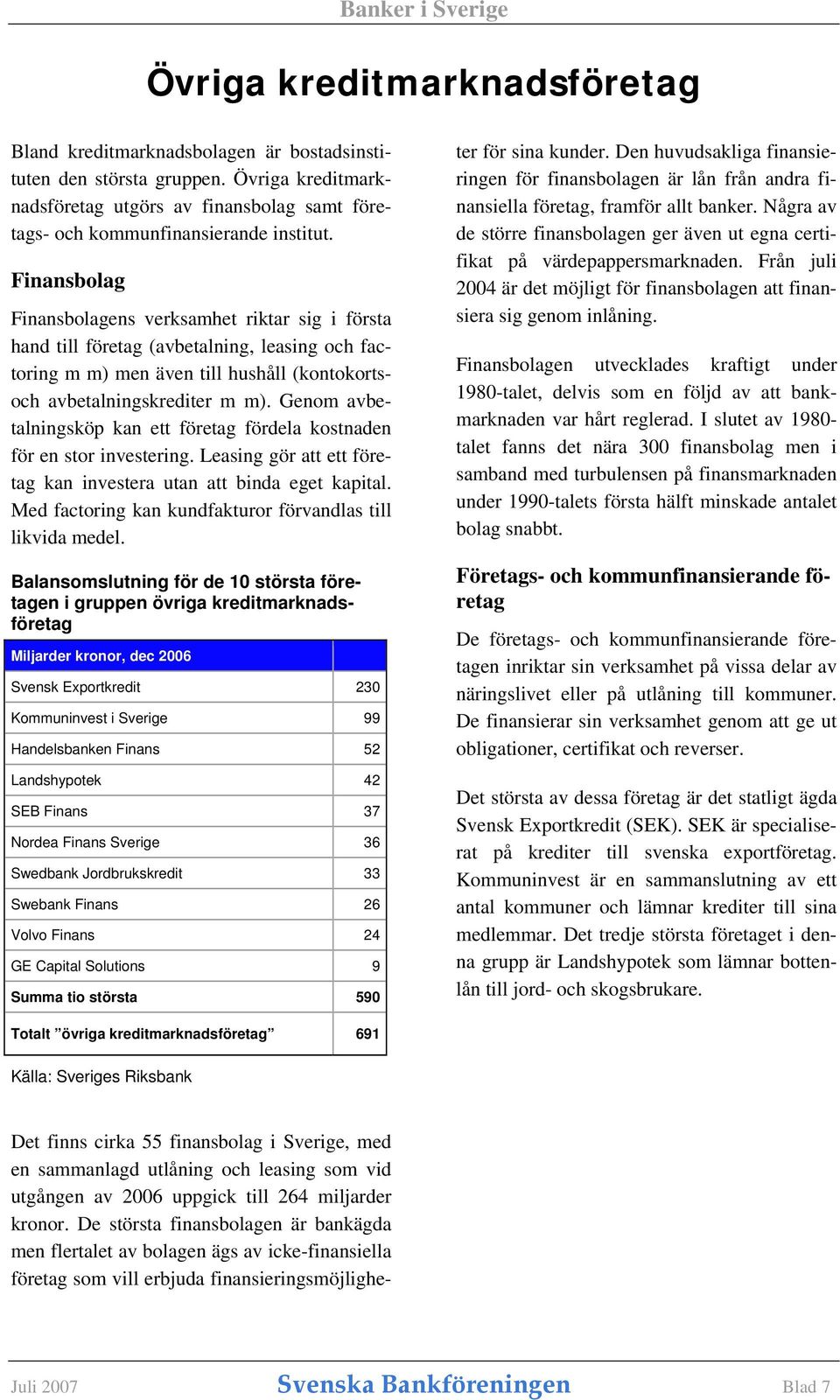 Banker i Sverige

Övriga kreditmarknadsföretag

Bland kreditmarknadsbolagen är bostadsinstituten den största gruppen. Övriga kreditmarknadsföretag utgörs av finansbolag samt företags- och kommunfinansierande institut.

Finansbolag

Finansbolagens verksamhet riktar sig i första hand till företag (avbetalning, leasing och factoring m m) men även till hushåll (kontokorts- och avbetalningskrediter m m). Genom avbetalningsköp kan ett företag fördela kostnaden för en stor investering. Leasing gör att ett företag kan investera utan att binda eget kapital. Med factoring kan kundfakturor förvandlas till likvida medel.

Balansomslutning för de 10 största företagen i gruppen övriga kreditmarknadsföretag

| Miljarder kronor, dec 2006 | |
|---|---|
| Svensk Exportkredit | 230 |
| Kommuninvest i Sverige | 99 |
| Handelsbanken Finans | 52 |
| Landshypotek | 42 |
| SEB Finans | 37 |
| Nordea Finans Sverige | 36 |
| Swedbank Jordbrukskredit | 33 |
| Swebank Finans | 26 |
| Volvo Finans | 24 |
| GE Capital Solutions | 9 |
| Summa tio största | 590 |
| Totalt ”övriga kreditmarknadsföretag” | 691 |

Källa: Sveriges Riksbank

Det finns cirka 55 finansbolag i Sverige, med en sammanlagd utlåning och leasing som vid utgången av 2006 uppgick till 264 miljarder kronor. De största finansbolagen är bankägda men flertalet av bolagen ägs av icke-finansiella företag som vill erbjuda finansieringsmöjligheter för sina kunder. Den huvudsakliga finansieringen för finansbolagen är lån från andra finansiella företag, framför allt banker. Några av de större finansbolagen ger även ut egna certifikat på värdepappersmarknaden. Från juli 2004 är det möjligt för finansbolagen att finansiera sig genom inlåning.

Finansbolagen utvecklades kraftigt under 1980-talet, delvis som en följd av att bankmarknaden var hårt reglerad. I slutet av 1980-talet fanns det nära 300 finansbolag men i samband med turbulensen på finansmarknaden under 1990-talets första hälft minskade antalet bolag snabbt.

Företags- och kommunfinansierande företag

De företags- och kommunfinansierande företagen inriktar sin verksamhet på vissa delar av näringslivet eller på utlåning till kommuner. De finansierar sin verksamhet genom att ge ut obligationer, certifikat och reverser.

Det största av dessa företag är det statligt ägda Svensk Exportkredit (SEK). SEK är specialiserat på krediter till svenska exportföretag. Kommuninvest är en sammanslutning av ett antal kommuner och lämnar krediter till sina medlemmar. Det tredje största företaget i denna grupp är Landshypotek som lämnar bottenlån till jord- och skogsbrukare.

Juli 2007 Svenska Bankföreningen Blad 7